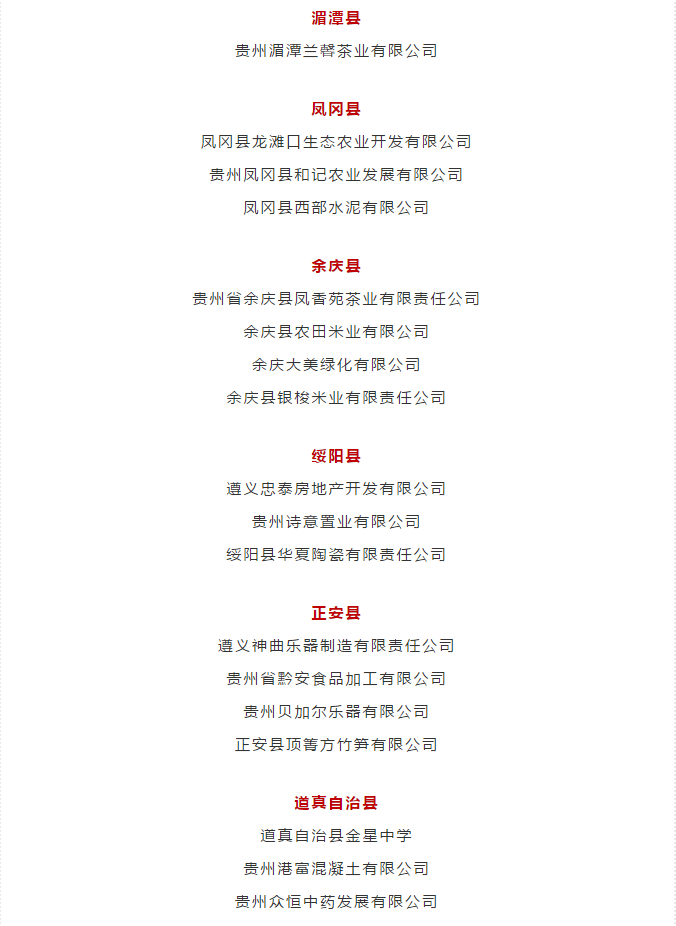 湄潭县

贵州湄潭兰馨茶业有限公司

凤冈县

凤冈县龙滩口生态农业开发有限公司

贵州凤冈县和记农业发展有限公司

凤冈县西部水泥有限公司

余庆县

贵州省余庆县凤香苑茶业有限责任公司

余庆县农田米业有限公司

余庆大美绿化有限公司

余庆县银梭米业有限责任公司

绥阳县

遵义忠泰房地产开发有限公司

贵州诗意置业有限公司

绥阳县华夏陶瓷有限责任公司

正安县

遵义神曲乐器制造有限责任公司

贵州省黔安食品加工有限公司

贵州贝加尔乐器有限公司

正安县顶箐方竹笋有限公司

道真自治县

道真自治县金星中学

贵州港富混凝土有限公司

贵州众恒中药发展有限公司